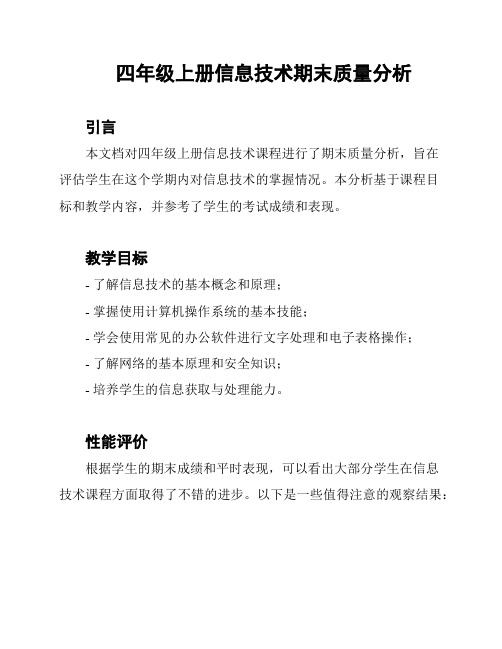 四年级上册信息技术期末质量分析

引言

本文档对四年级上册信息技术课程进行了期末质量分析，旨在评估学生在这个学期内对信息技术的掌握情况。本分析基于课程目标和教学内容，并参考了学生的考试成绩和表现。

教学目标

- 了解信息技术的基本概念和原理；
- 掌握使用计算机操作系统的基本技能；
- 学会使用常见的办公软件进行文字处理和电子表格操作；
- 了解网络的基本原理和安全知识；
- 培养学生的信息获取与处理能力。

性能评价

根据学生的期末成绩和平时表现，可以看出大部分学生在信息技术课程方面取得了不错的进步。以下是一些值得注意的观察结果：